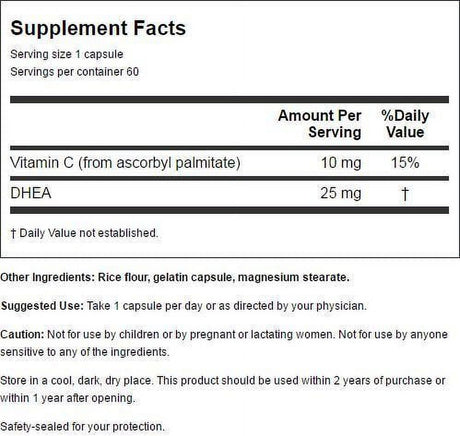 Supplement Facts

Serving size 1 capsule
Servings per container 60

|  | Amount Per Serving | %Daily Value |
|---|---|---|
| Vitamin C (from ascorbyl palmitate) | 10 mg | 15% |
| DHEA | 25 mg | † |

† Daily Value not established.

Other Ingredients: Rice flour, gelatin capsule, magnesium stearate.

Suggested Use: Take 1 capsule per day or as directed by your physician.

Caution: Not for use by children or by pregnant or lactating women. Not for use by anyone sensitive to any of the ingredients.

Store in a cool, dark, dry place. This product should be used within 2 years of purchase or within 1 year after opening.

Safety-sealed for your protection.